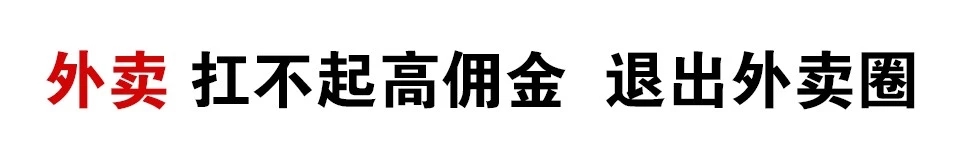 外卖 扛不起高佣金 退出外卖圈